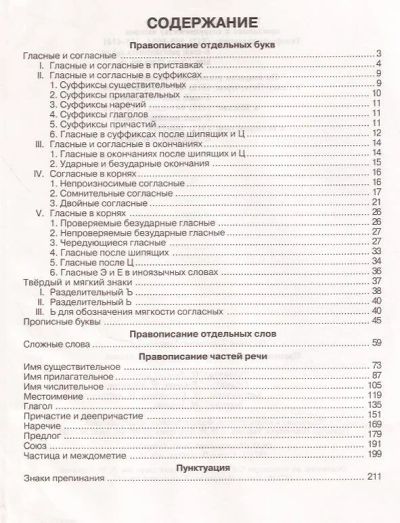 СОДЕРЖАНИЕ

Правописание отдельных букв

Гласные и согласные ........ 3
I. Гласные и согласные в приставках ........ 4
II. Гласные и согласные в суффиксах ........ 9
1. Суффиксы существительных ........ 9
2. Суффиксы прилагательных ........ 10
3. Суффиксы наречий ........ 11
4. Суффиксы глаголов ........ 11
5. Суффиксы причастий ........ 11
6. Гласные в суффиксах после шипящих и Ц ........ 12
III. Гласные и согласные в окончаниях ........ 14
1. Гласные в окончаниях после шипящих и Ц ........ 14
2. Ударные и безударные окончания ........ 15
IV. Согласные в корнях ........ 16
1. Непроизносимые согласные ........ 16
2. Сомнительные согласные ........ 17
3. Двойные согласные ........ 21
V. Гласные в корнях ........ 26
1. Проверяемые безударные гласные ........ 26
2. Непроверяемые безударные гласные ........ 27
3. Чередующиеся гласные ........ 27
4. Гласные после шипящих ........ 33
5. Гласные после Ц ........ 34
6. Гласные Э и Е в иноязычных словах ........ 36
Твёрдый и мягкий знаки ........ 37
I. Разделительный Ъ ........ 38
II. Разделительный Ь ........ 40
III. Ь для обозначения мягкости согласных ........ 40
Прописные буквы ........ 45

Правописание отдельных слов

Сложные слова ........ 59

Правописание частей речи

Имя существительное ........ 73
Имя прилагательное ........ 87
Имя числительное ........ 105
Местоимение ........ 119
Глагол ........ 135
Причастие и деепричастие ........ 151
Наречие ........ 169
Предлог ........ 179
Союз ........ 191
Частица и междометие ........ 199

Пунктуация

Знаки препинания ........ 211